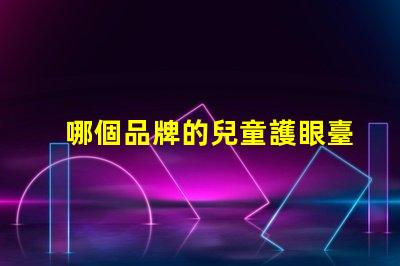 哪個品牌的兒童護眼臺